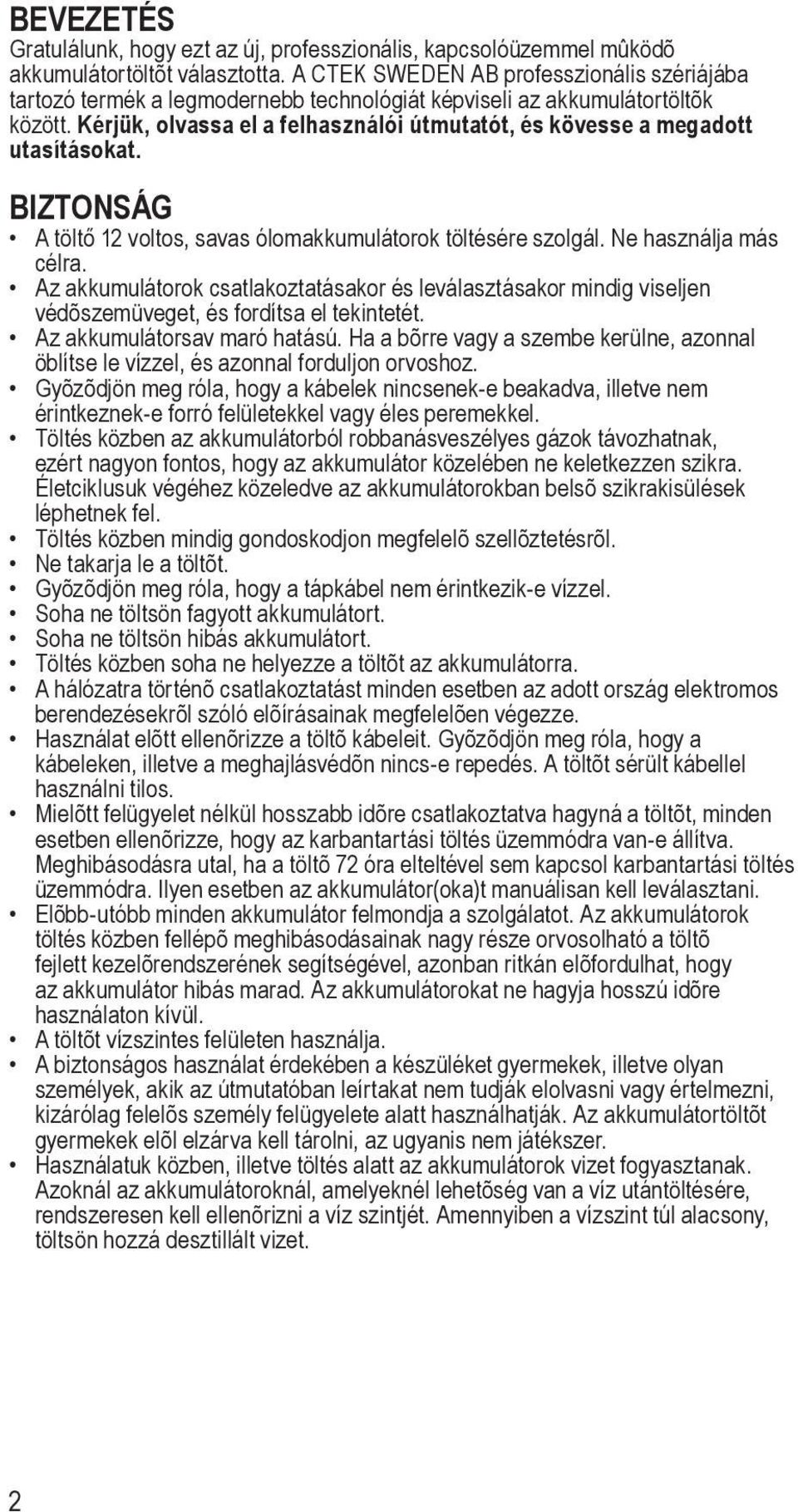 BEVEZETÉS
Gratulálunk, hogy ezt az új, professzionális, kapcsolóüzemmel mûködõ akkumulátortöltõt választotta. A CTEK SWEDEN AB professzionális szériájába tartozó termék a legmodernebb technológiát képviseli az akkumulátortöltõk között. Kérjük, olvassa el a felhasználói útmutatót, és kövesse a megadott utasításokat.

BIZTONSÁG
• A töltő 12 voltos, savas ólomakkumulátorok töltésére szolgál. Ne használja más célra.
• Az akkumulátorok csatlakoztatásakor és leválasztásakor mindig viseljen védõszemüveget, és fordítsa el tekintetét.
• Az akkumulátorsav maró hatású. Ha a bõrre vagy a szembe kerülne, azonnal öblítse le vízzel, és azonnal forduljon orvoshoz.
• Gyõzõdjön meg róla, hogy a kábelek nincsenek-e beakadva, illetve nem érintkeznek-e forró felületekkel vagy éles peremekkel.
• Töltés közben az akkumulátorból robbanásveszélyes gázok távozhatnak, ezért nagyon fontos, hogy az akkumulátor közelében ne keletkezzen szikra. Életciklusuk végéhez közeledve az akkumulátorokban belsõ szikrakisülések léphetnek fel.
• Töltés közben mindig gondoskodjon megfelelõ szellõztetésrõl.
• Ne takarja le a töltõt.
• Gyõzõdjön meg róla, hogy a tápkábel nem érintkezik-e vízzel.
• Soha ne töltsön fagyott akkumulátort.
• Soha ne töltsön hibás akkumulátort.
• Töltés közben soha ne helyezze a töltõt az akkumulátorra.
• A hálózatra történõ csatlakoztatást minden esetben az adott ország elektromos berendezésekrõl szóló elõírásainak megfelelõen végezze.
• Használat elõtt ellenõrizze a töltõ kábeleit. Gyõzõdjön meg róla, hogy a kábeleken, illetve a meghajlásvédõn nincs-e repedés. A töltõt sérült kábellel használni tilos.
• Mielõtt felügyelet nélkül hosszabb idõre csatlakoztatva hagyná a töltõt, minden esetben ellenõrizze, hogy az karbantartási töltés üzemmódra van-e állítva. Meghibásodásra utal, ha a töltõ 72 óra elteltével sem kapcsol karbantartási töltés üzemmódra. Ilyen esetben az akkumulátor(oka)t manuálisan kell leválasztani.
• Elõbb-utóbb minden akkumulátor felmondja a szolgálatot. Az akkumulátorok töltés közben fellépõ meghibásodásainak nagy része orvosolható a töltõ fejlett kezelõrendszerének segítségével, azonban ritkán elõfordulhat, hogy az akkumulátor hibás marad. Az akkumulátorokat ne hagyja hosszú idõre használaton kívül.
• A töltõt vízszintes felületen használja.
• A biztonságos használat érdekében a készüléket gyermekek, illetve olyan személyek, akik az útmutatóban leírtakat nem tudják elolvasni vagy értelmezni, kizárólag felelõs személy felügyelete alatt használhatják. Az akkumulátortöltõt gyermekek elõl elzárva kell tárolni, az ugyanis nem játékszer.
• Használatuk közben, illetve töltés alatt az akkumulátorok vizet fogyasztanak. Azoknál az akkumulátoroknál, amelyeknél lehetõség van a víz utántöltésére, rendszeresen kell ellenõrizni a víz szintjét. Amennyiben a vízszint túl alacsony, töltsön hozzá desztillált vizet.

2